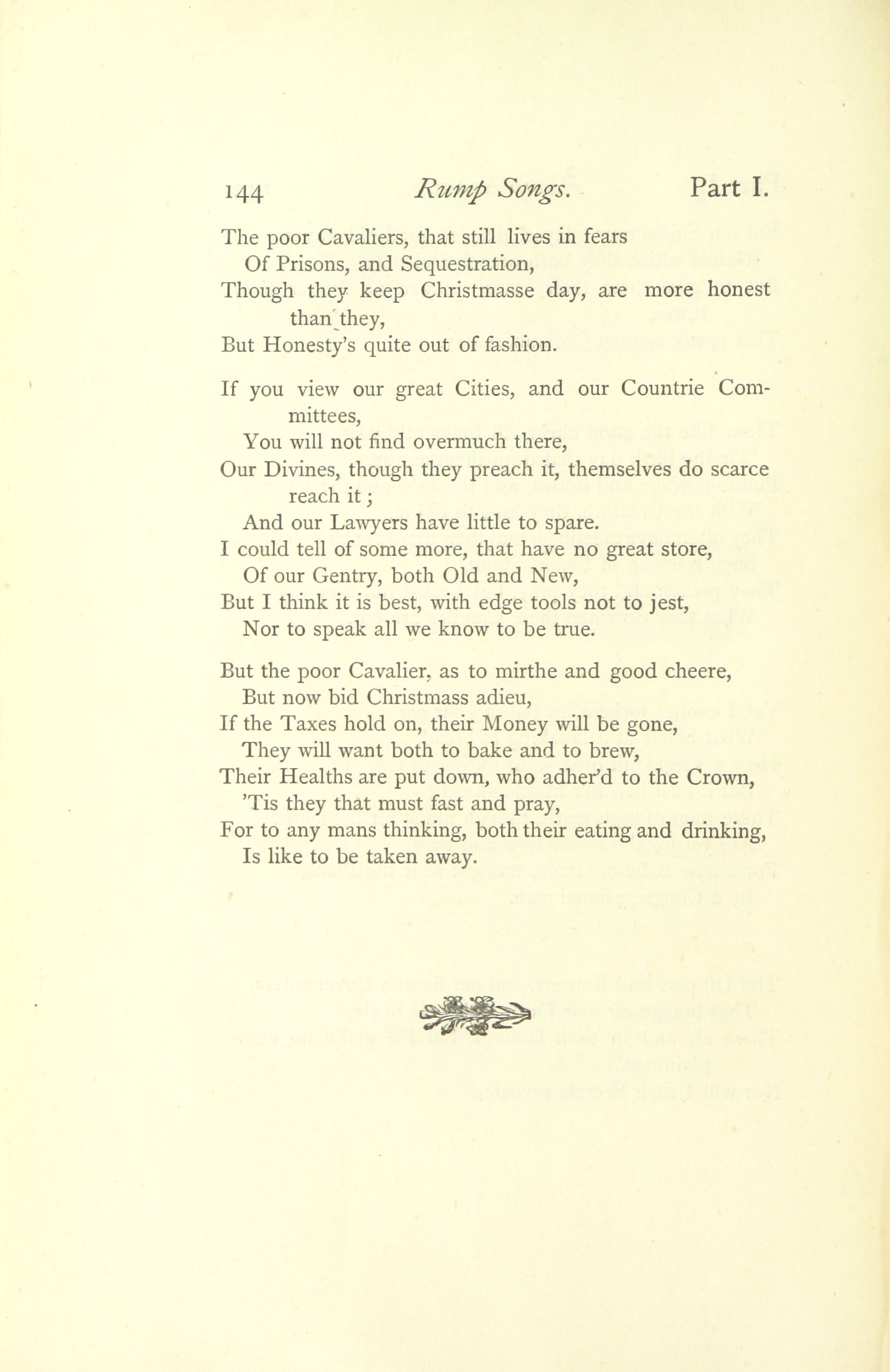 144 Rump Songs. Part I.

The poor Cavaliers, that still lives in fears
Of Prisons, and Sequestration,
Though they keep Christmasse day, are more honest than they,
But Honesty's quite out of fashion.

If you view our great Cities, and our Countrie Committees,
You will not find overmuch there,
Our Divines, though they preach it, themselves do scarce reach it;
And our Lawyers have little to spare.
I could tell of some more, that have no great store,
Of our Gentry, both Old and New,
But I think it is best, with edge tools not to jest,
Nor to speak all we know to be true.

But the poor Cavalier, as to mirthe and good cheere,
But now bid Christmass adieu,
If the Taxes hold on, their Money will be gone,
They will want both to bake and to brew,
Their Healths are put down, who adher'd to the Crown,
'Tis they that must fast and pray,
For to any mans thinking, both their eating and drinking,
Is like to be taken away.